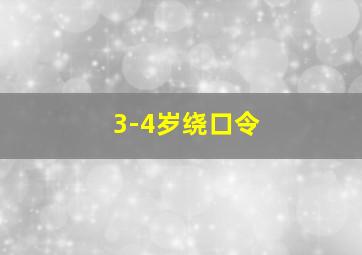 3-4岁绕口令